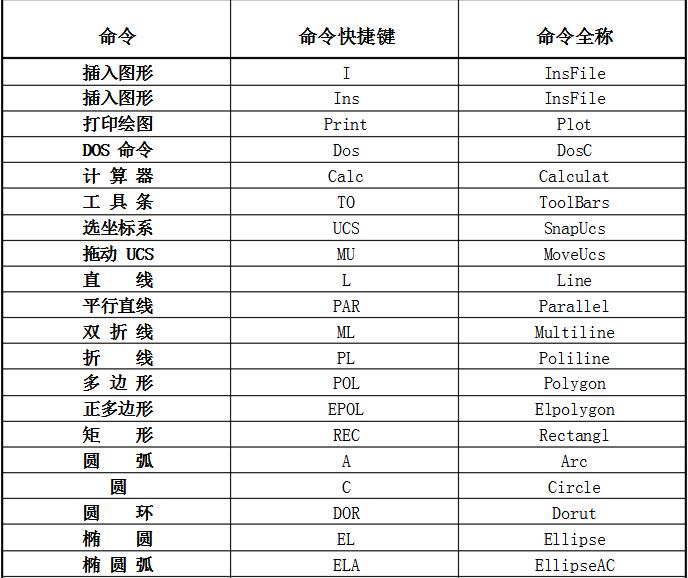 | 命令 | 命令快捷键 | 命令全称 |
|---|---|---|
| 插入图形 | I | InsFile |
| 插入图形 | Ins | InsFile |
| 打印绘图 | Print | Plot |
| DOS 命令 | Dos | DosC |
| 计 算 器 | Calc | Calculat |
| 工 具 条 | TO | ToolBars |
| 选坐标系 | UCS | SnapUcs |
| 拖动 UCS | MU | MoveUcs |
| 直 线 | L | Line |
| 平行直线 | PAR | Parallel |
| 双 折 线 | ML | Multiline |
| 折 线 | PL | Poliline |
| 多 边 形 | POL | Polygon |
| 正多边形 | EPOL | Elpolygon |
| 矩 形 | REC | Rectangl |
| 圆 弧 | A | Arc |
| 圆 | C | Circle |
| 圆 环 | DOR | Dorut |
| 椭 圆 | EL | Ellipse |
| 椭 圆 弧 | ELA | EllipseAC |